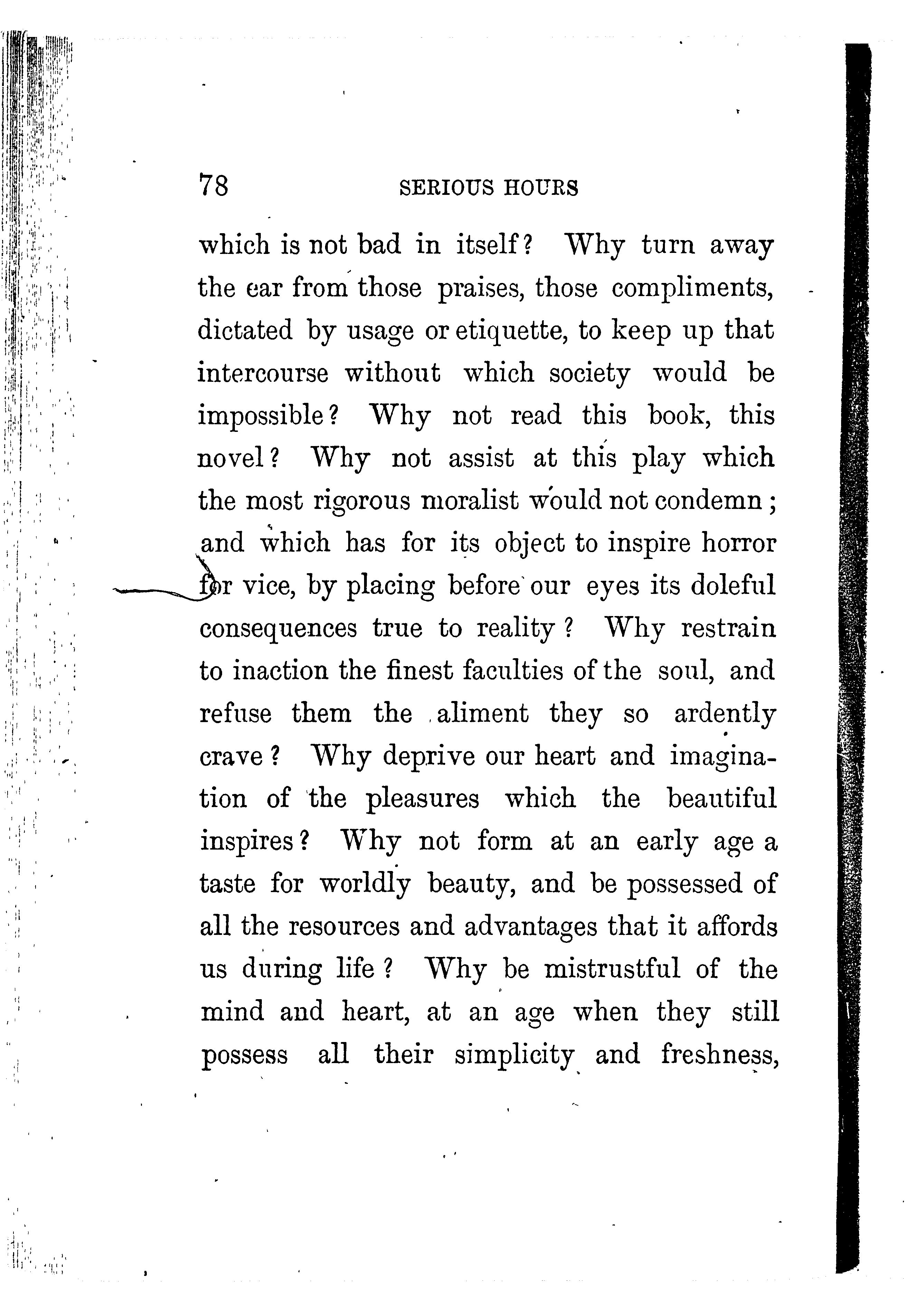 78 SERIOUS HOURS

which is not bad in itself? Why turn away the ear from those praises, those compliments, dictated by usage or etiquette, to keep up that intercourse without which society would be impossible? Why not read this book, this novel? Why not assist at this play which the most rigorous moralist would not condemn; and which has for its object to inspire horror for vice, by placing before our eyes its doleful consequences true to reality? Why restrain to inaction the finest faculties of the soul, and refuse them the aliment they so ardently crave? Why deprive our heart and imagination of the pleasures which the beautiful inspires? Why not form at an early age a taste for worldly beauty, and be possessed of all the resources and advantages that it affords us during life? Why be mistrustful of the mind and heart, at an age when they still possess all their simplicity and freshness,